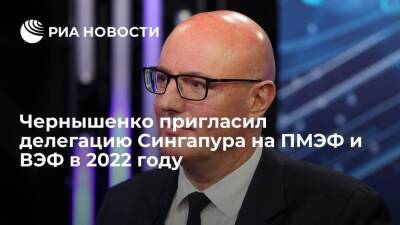 РИА НОВОСТИ

Чернышенко пригласил делегацию Сингапура на ПМЭФ и ВЭФ в 2022 году